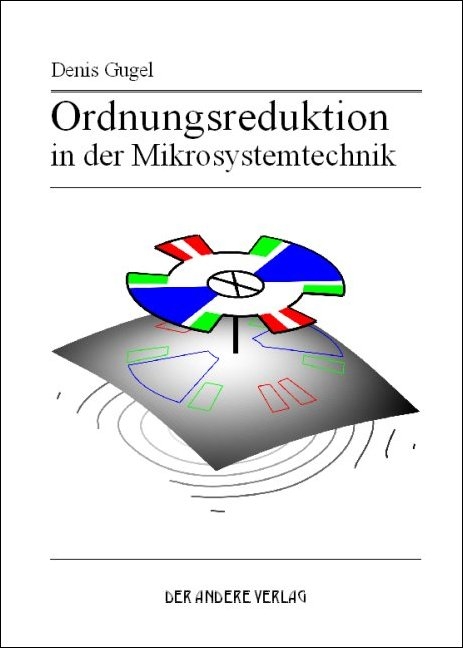 Denis Gugel

Ordnungsreduktion
in der Mikrosystemtechnik

DER ANDERE VERLAG